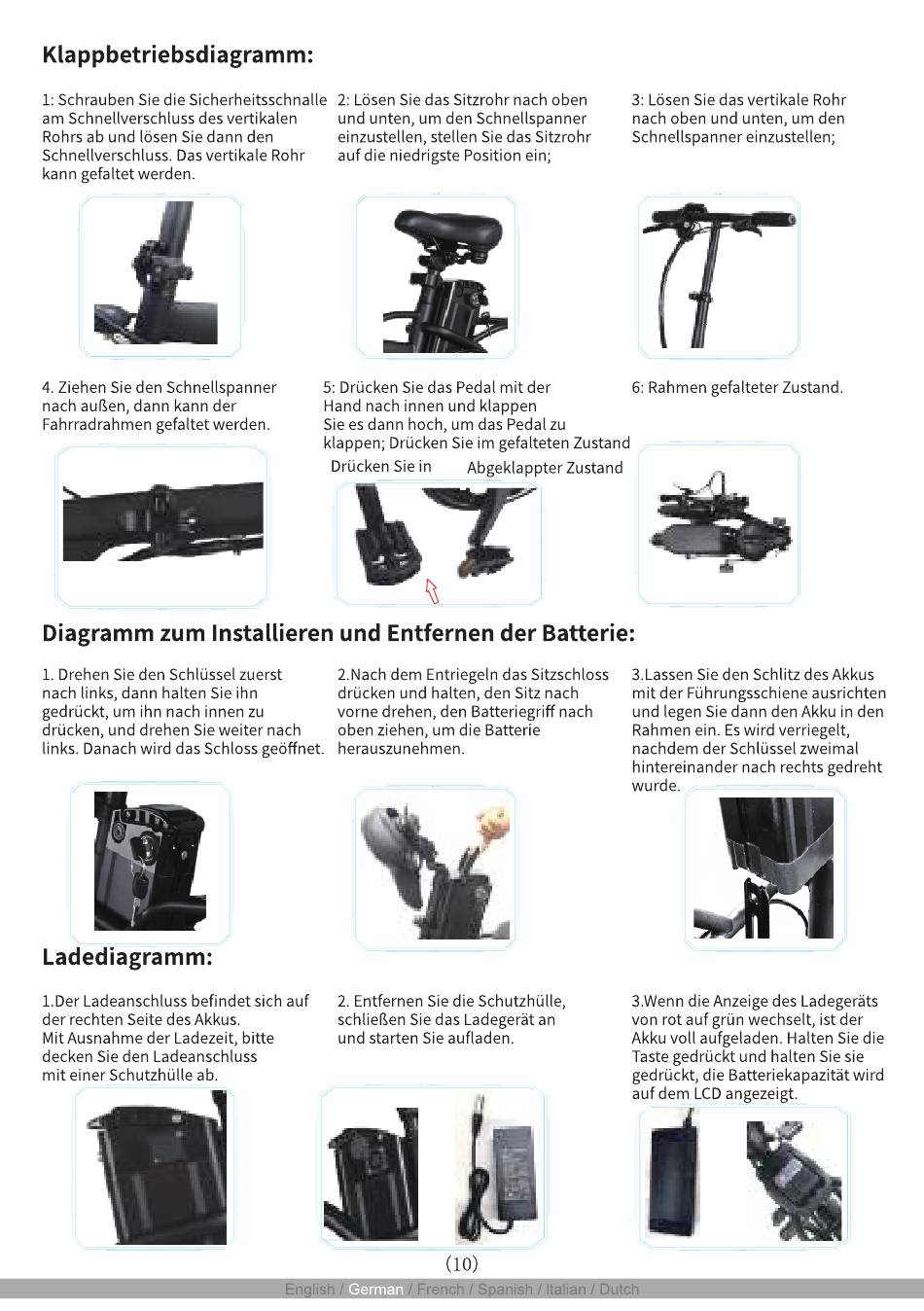 Klappbetriebsdiagramm:

1: Schrauben Sie die Sicherheitsschnalle am Schnellverschluss des vertikalen Rohrs ab und lösen Sie dann den Schnellverschluss. Das vertikale Rohr kann gefaltet werden.

2: Lösen Sie das Sitzrohr nach oben und unten, um den Schnellspanner einzustellen, stellen Sie das Sitzrohr auf die niedrigste Position ein;

3: Lösen Sie das vertikale Rohr nach oben und unten, um den Schnellspanner einzustellen;

4. Ziehen Sie den Schnellspanner nach außen, dann kann der Fahrradrahmen gefaltet werden.

5: Drücken Sie das Pedal mit der Hand nach innen und klappen Sie es dann hoch, um das Pedal zu klappen; Drücken Sie im gefalteten Zustand

Drücken Sie in

Abgeklappter Zustand

6: Rahmen gefalteter Zustand.

Diagramm zum Installieren und Entfernen der Batterie:

1. Drehen Sie den Schlüssel zuerst nach links, dann halten Sie ihn gedrückt, um ihn nach innen zu drücken, und drehen Sie weiter nach links. Danach wird das Schloss geöffnet.

2.Nach dem Entriegeln das Sitzschloss drücken und halten, den Sitz nach vorne drehen, den Batteriegriff nach oben ziehen, um die Batterie herauszunehmen.

3.Lassen Sie den Schlitz des Akkus mit der Führungsschiene ausrichten und legen Sie dann den Akku in den Rahmen ein. Es wird verriegelt, nachdem der Schlüssel zweimal hintereinander nach rechts gedreht wurde.

Ladediagramm:

1.Der Ladeanschluss befindet sich auf der rechten Seite des Akkus. Mit Ausnahme der Ladezeit, bitte decken Sie den Ladeanschluss mit einer Schutzhülle ab.

2. Entfernen Sie die Schutzhülle, schließen Sie das Ladegerät an und starten Sie aufladen.

3.Wenn die Anzeige des Ladegeräts von rot auf grün wechselt, ist der Akku voll aufgeladen. Halten Sie die Taste gedrückt und halten Sie sie gedrückt, die Batteriekapazität wird auf dem LCD angezeigt.

(10)

English / German / French / Spanish / Italian / Dutch